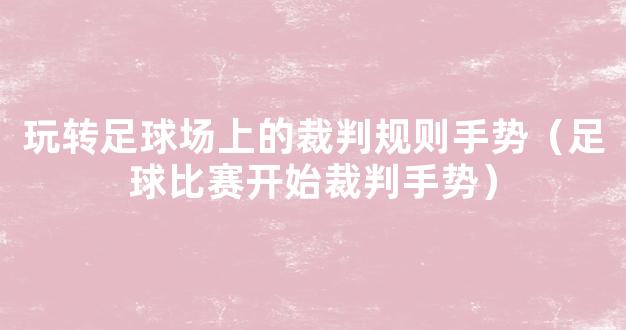 玩转足球场上的裁判规则手势（足球比赛开始裁判手势）